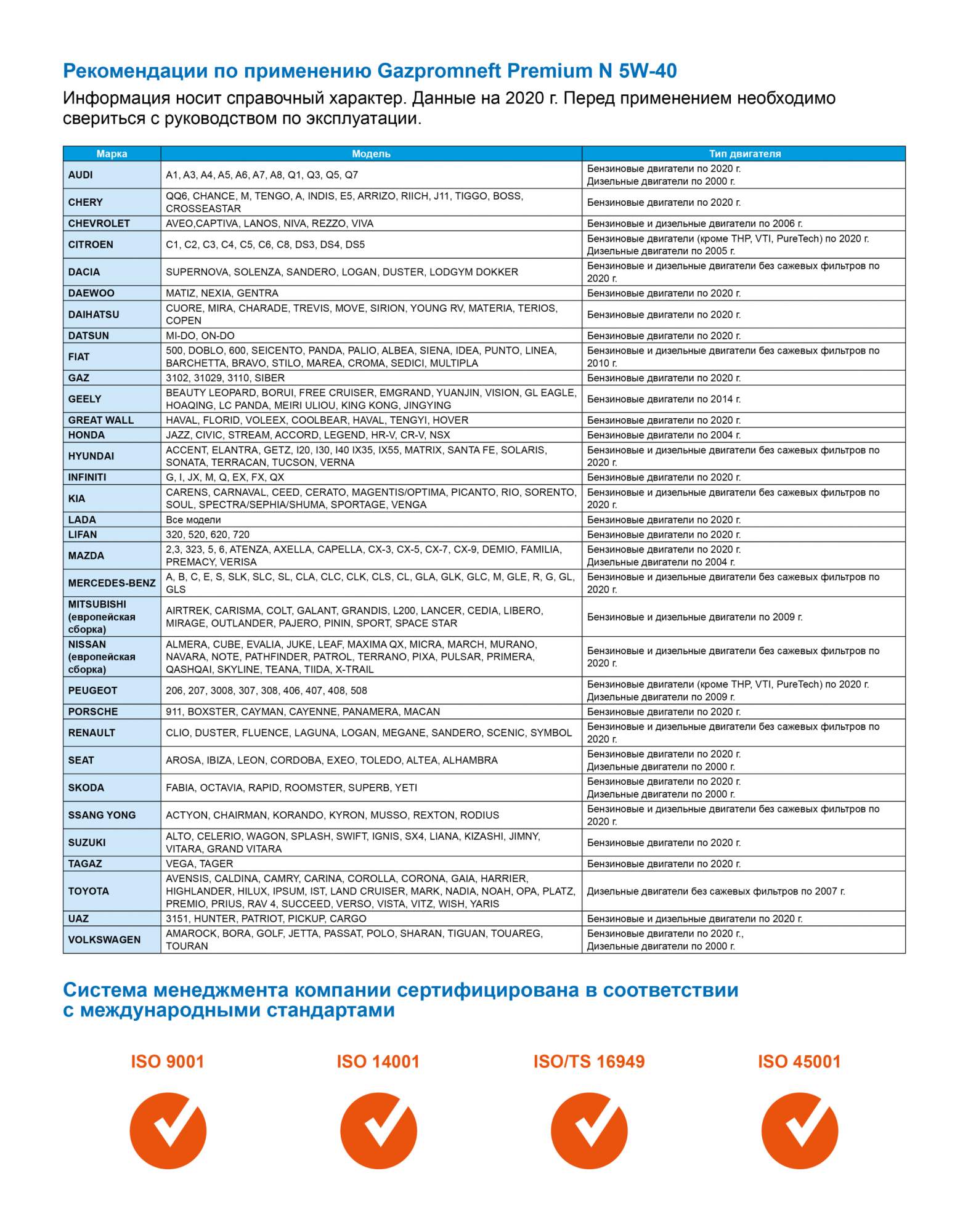 Рекомендации по применению Gazpromneft Premium N 5W-40

Информация носит справочный характер. Данные на 2020 г. Перед применением необходимо свериться с руководством по эксплуатации.

| Марка | Модель | Тип двигателя |
|---|---|---|
| AUDI | A1, A3, A4, A5, A6, A7, A8, Q1, Q3, Q5, Q7 | Бензиновые двигатели по 2020 г. Дизельные двигатели по 2000 г. |
| CHERY | QQ6, CHANCE, M, TENGO, A, INDIS, E5, ARRIZO, RIICH, J11, TIGGO, BOSS, CROSSEASTAR | Бензиновые двигатели по 2020 г. |
| CHEVROLET | AVEO,CAPTIVA, LANOS, NIVA, REZZO, VIVA | Бензиновые и дизельные двигатели по 2006 г. |
| CITROEN | C1, C2, C3, C4, C5, C6, C8, DS3, DS4, DS5 | Бензиновые двигатели (кроме THP, VTI, PureTech) по 2020 г. Дизельные двигатели по 2005 г. |
| DACIA | SUPERNOVA, SOLENZA, SANDERO, LOGAN, DUSTER, LODGYM DOKKER | Бензиновые и дизельные двигатели без сажевых фильтров по 2020 г. |
| DAEWOO | MATIZ, NEXIA, GENTRA | Бензиновые двигатели по 2020 г. |
| DAIHATSU | CUORE, MIRA, CHARADE, TREVIS, MOVE, SIRION, YOUNG RV, MATERIA, TERIOS, COPEN | Бензиновые двигатели по 2020 г. |
| DATSUN | MI-DO, ON-DO | Бензиновые двигатели по 2020 г. |
| FIAT | 500, DOBLO, 600, SEICENTO, PANDA, PALIO, ALBEA, SIENA, IDEA, PUNTO, LINEA, BARCHETTA, BRAVO, STILO, MAREA, CROMA, SEDICI, MULTIPLA | Бензиновые и дизельные двигатели без сажевых фильтров по 2010 г. |
| GAZ | 3102, 31029, 3110, SIBER | Бензиновые двигатели по 2020 г. |
| GEELY | BEAUTY LEOPARD, BORUI, FREE CRUISER, EMGRAND, YUANJIN, VISION, GL EAGLE, HOAQING, LC PANDA, MEIRI ULIOU, KING KONG, JINGYING | Бензиновые двигатели по 2014 г. |
| GREAT WALL | HAVAL, FLORID, VOLEEX, COOLBEAR, HAVAL, TENGYI, HOVER | Бензиновые двигатели по 2020 г. |
| HONDA | JAZZ, CIVIC, STREAM, ACCORD, LEGEND, HR-V, CR-V, NSX | Бензиновые двигатели по 2004 г. |
| HYUNDAI | ACCENT, ELANTRA, GETZ, I20, I30, I40 IX35, IX55, MATRIX, SANTA FE, SOLARIS, SONATA, TERRACAN, TUCSON, VERNA | Бензиновые и дизельные двигатели без сажевых фильтров по 2020 г. |
| INFINITI | G, I, JX, M, Q, EX, FX, QX | Бензиновые двигатели по 2020 г. |
| KIA | CARENS, CARNAVAL, CEED, CERATO, MAGENTIS/OPTIMA, PICANTO, RIO, SORENTO, SOUL, SPECTRA/SEPHIA/SHUMA, SPORTAGE, VENGA | Бензиновые и дизельные двигатели без сажевых фильтров по 2020 г. |
| LADA | Все модели | Бензиновые двигатели по 2020 г. |
| LIFAN | 320, 520, 620, 720 | Бензиновые двигатели по 2020 г. |
| MAZDA | 2,3, 323, 5, 6, ATENZA, AXELLA, CAPELLA, CX-3, CX-5, CX-7, CX-9, DEMIO, FAMILIA, PREMACY, VERISA | Бензиновые двигатели по 2020 г. Дизельные двигатели по 2004 г. |
| MERCEDES-BENZ | A, B, C, E, S, SLK, SLC, SL, CLA, CLC, CLK, CLS, CL, GLA, GLK, GLC, M, GLE, R, G, GL, GLS | Бензиновые и дизельные двигатели без сажевых фильтров по 2020 г. |
| MITSUBISHI (европейская сборка) | AIRTREK, CARISMA, COLT, GALANT, GRANDIS, L200, LANCER, CEDIA, LIBERO, MIRAGE, OUTLANDER, PAJERO, PININ, SPORT, SPACE STAR | Бензиновые и дизельные двигатели по 2009 г. |
| NISSAN (европейская сборка) | ALMERA, CUBE, EVALIA, JUKE, LEAF, MAXIMA QX, MICRA, MARCH, MURANO, NAVARA, NOTE, PATHFINDER, PATROL, TERRANO, PIXA, PULSAR, PRIMERA, QASHQAI, SKYLINE, TEANA, TIIDA, X-TRAIL | Бензиновые и дизельные двигатели без сажевых фильтров по 2020 г. |
| PEUGEOT | 206, 207, 3008, 307, 308, 406, 407, 408, 508 | Бензиновые двигатели (кроме THP, VTI, PureTech) по 2020 г. Дизельные двигатели по 2009 г. |
| PORSCHE | 911, BOXSTER, CAYMAN, CAYENNE, PANAMERA, MACAN | Бензиновые двигатели по 2020 г. |
| RENAULT | CLIO, DUSTER, FLUENCE, LAGUNA, LOGAN, MEGANE, SANDERO, SCENIC, SYMBOL | Бензиновые и дизельные двигатели без сажевых фильтров по 2020 г. |
| SEAT | AROSA, IBIZA, LEON, CORDOBA, EXEO, TOLEDO, ALTEA, ALHAMBRA | Бензиновые двигатели по 2020 г. Дизельные двигатели по 2000 г. |
| SKODA | FABIA, OCTAVIA, RAPID, ROOMSTER, SUPERB, YETI | Бензиновые двигатели по 2020 г. Дизельные двигатели по 2000 г. |
| SSANG YONG | ACTYON, CHAIRMAN, KORANDO, KYRON, MUSSO, REXTON, RODIUS | Бензиновые и дизельные двигатели без сажевых фильтров по 2020 г. |
| SUZUKI | ALTO, CELERIO, WAGON, SPLASH, SWIFT, IGNIS, SX4, LIANA, KIZASHI, JIMNY, VITARA, GRAND VITARA | Бензиновые двигатели по 2020 г. |
| TAGAZ | VEGA, TAGER | Бензиновые двигатели по 2020 г. |
| TOYOTA | AVENSIS, CALDINA, CAMRY, CARINA, COROLLA, CORONA, GAIA, HARRIER, HIGHLANDER, HILUX, IPSUM, IST, LAND CRUISER, MARK, NADIA, NOAH, OPA, PLATZ, PREMIO, PRIUS, RAV 4, SUCCEED, VERSO, VISTA, VITZ, WISH, YARIS | Дизельные двигатели без сажевых фильтров по 2007 г. |
| UAZ | 3151, HUNTER, PATRIOT, PICKUP, CARGO | Бензиновые и дизельные двигатели по 2020 г. |
| VOLKSWAGEN | AMAROCK, BORA, GOLF, JETTA, PASSAT, POLO, SHARAN, TIGUAN, TOUAREG, TOURAN | Бензиновые двигатели по 2020 г., Дизельные двигатели по 2000 г. |

Система менеджмента компании сертифицирована в соответствии с международными стандартами

ISO 9001

ISO 14001

ISO/TS 16949

ISO 45001